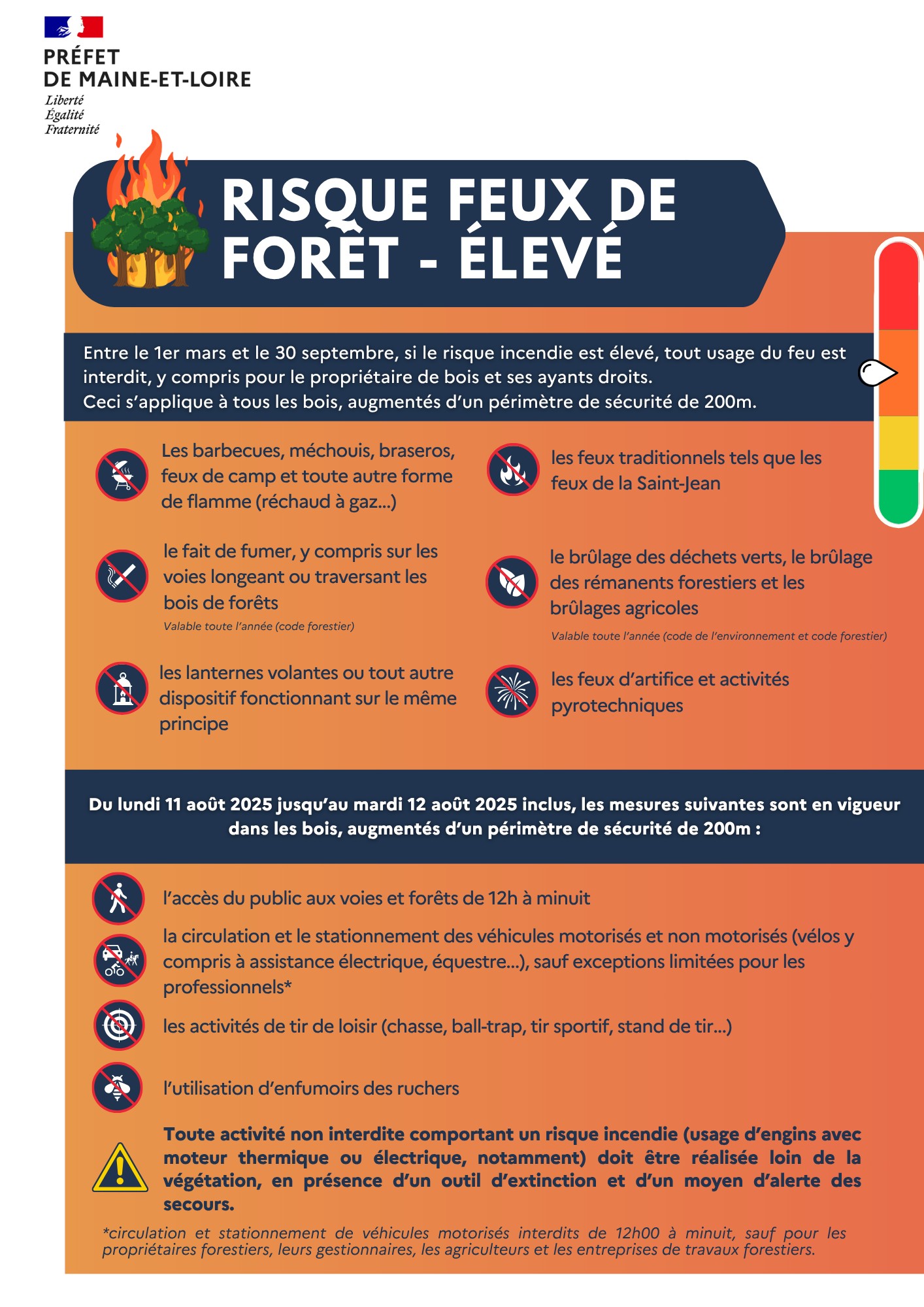 PRÉFET
DE MAINE-ET-LOIRE
Liberté
Égalité
Fraternité

RISQUE FEUX DE FORÊT - ÉLEVÉ

Entre le 1er mars et le 30 septembre, si le risque incendie est élevé, tout usage du feu est interdit, y compris pour le propriétaire de bois et ses ayants droits.
Ceci s'applique à tous les bois, augmentés d'un périmètre de sécurité de 200m.

Les barbecues, méchouis, braseros, feux de camp et toute autre forme de flamme (réchaud à gaz...)

le fait de fumer, y compris sur les voies longeant ou traversant les bois de forêts
Valable toute l'année (code forestier)

les lanternes volantes ou tout autre dispositif fonctionnant sur le même principe

les feux traditionnels tels que les feux de la Saint-Jean

le brûlage des déchets verts, le brûlage des rémanents forestiers et les brûlages agricoles
Valable toute l'année (code de l'environnement et code forestier)

les feux d'artifice et activités pyrotechniques

Du lundi 11 août 2025 jusqu'au mardi 12 août 2025 inclus, les mesures suivantes sont en vigueur dans les bois, augmentés d'un périmètre de sécurité de 200m :

l'accès du public aux voies et forêts de 12h à minuit

la circulation et le stationnement des véhicules motorisés et non motorisés (vélos y compris à assistance électrique, équestre...), sauf exceptions limitées pour les professionnels*

les activités de tir de loisir (chasse, ball-trap, tir sportif, stand de tir...)

l'utilisation d'enfumoirs des ruchers

Toute activité non interdite comportant un risque incendie (usage d'engins avec moteur thermique ou électrique, notamment) doit être réalisée loin de la végétation, en présence d'un outil d'extinction et d'un moyen d'alerte des secours.

*circulation et stationnement de véhicules motorisés interdits de 12h00 à minuit, sauf pour les propriétaires forestiers, leurs gestionnaires, les agriculteurs et les entreprises de travaux forestiers.